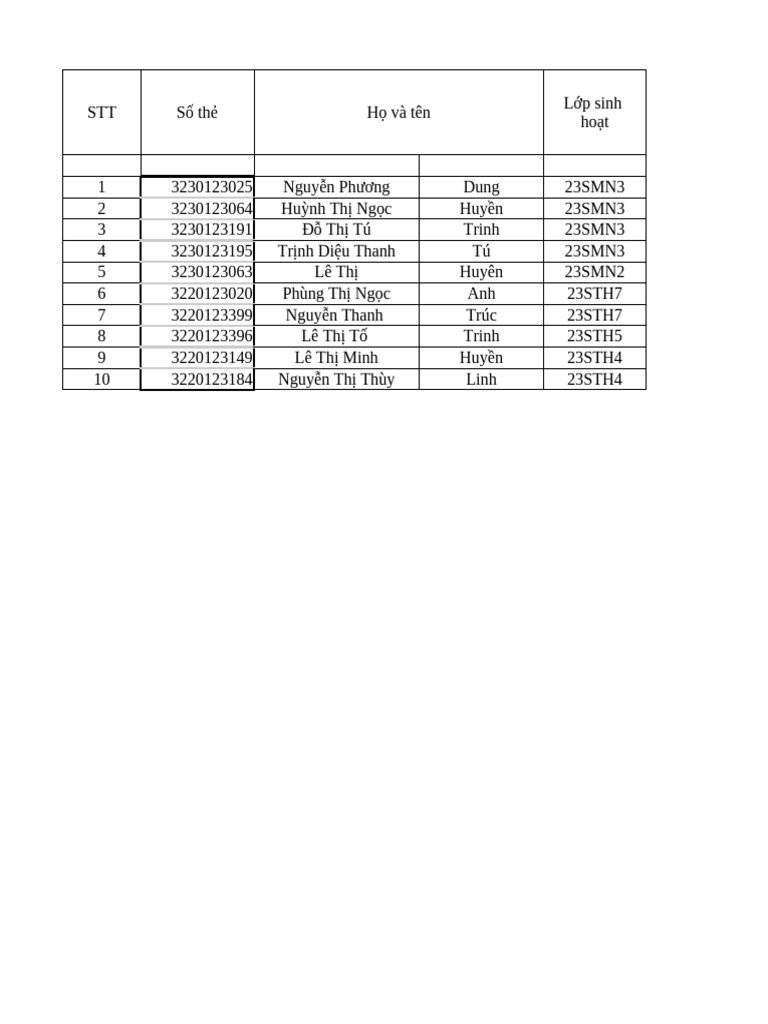 | STT | Số thẻ | Họ và tên | | Lớp sinh hoạt |
|---|---|---|---|---|
| | | | | |
| 1 | 3230123025 | Nguyễn Phương | Dung | 23SMN3 |
| 2 | 3230123064 | Huỳnh Thị Ngọc | Huyền | 23SMN3 |
| 3 | 3230123191 | Đỗ Thị Tú | Trinh | 23SMN3 |
| 4 | 3230123195 | Trịnh Diệu Thanh | Tú | 23SMN3 |
| 5 | 3230123063 | Lê Thị | Huyên | 23SMN2 |
| 6 | 3220123020 | Phùng Thị Ngọc | Anh | 23STH7 |
| 7 | 3220123399 | Nguyễn Thanh | Trúc | 23STH7 |
| 8 | 3220123396 | Lê Thị Tố | Trinh | 23STH5 |
| 9 | 3220123149 | Lê Thị Minh | Huyền | 23STH4 |
| 10 | 3220123184 | Nguyễn Thị Thùy | Linh | 23STH4 |